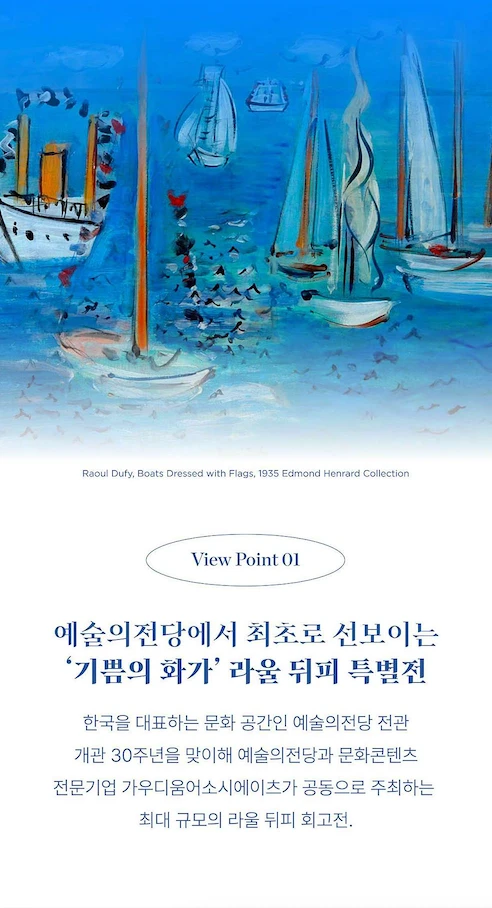 Raoul Dufy, Boats Dressed with Flags, 1935 Edmond Henrard Collection

View Point 01

예술의전당에서 최초로 선보이는 '기쁨의 화가' 라울 뒤피 특별전

한국을 대표하는 문화 공간인 예술의전당 전관 개관 30주년을 맞이해 예술의전당과 문화콘텐츠 전문기업 가우디움어소시에이츠가 공동으로 주최하는 최대 규모의 라울 뒤피 회고전.